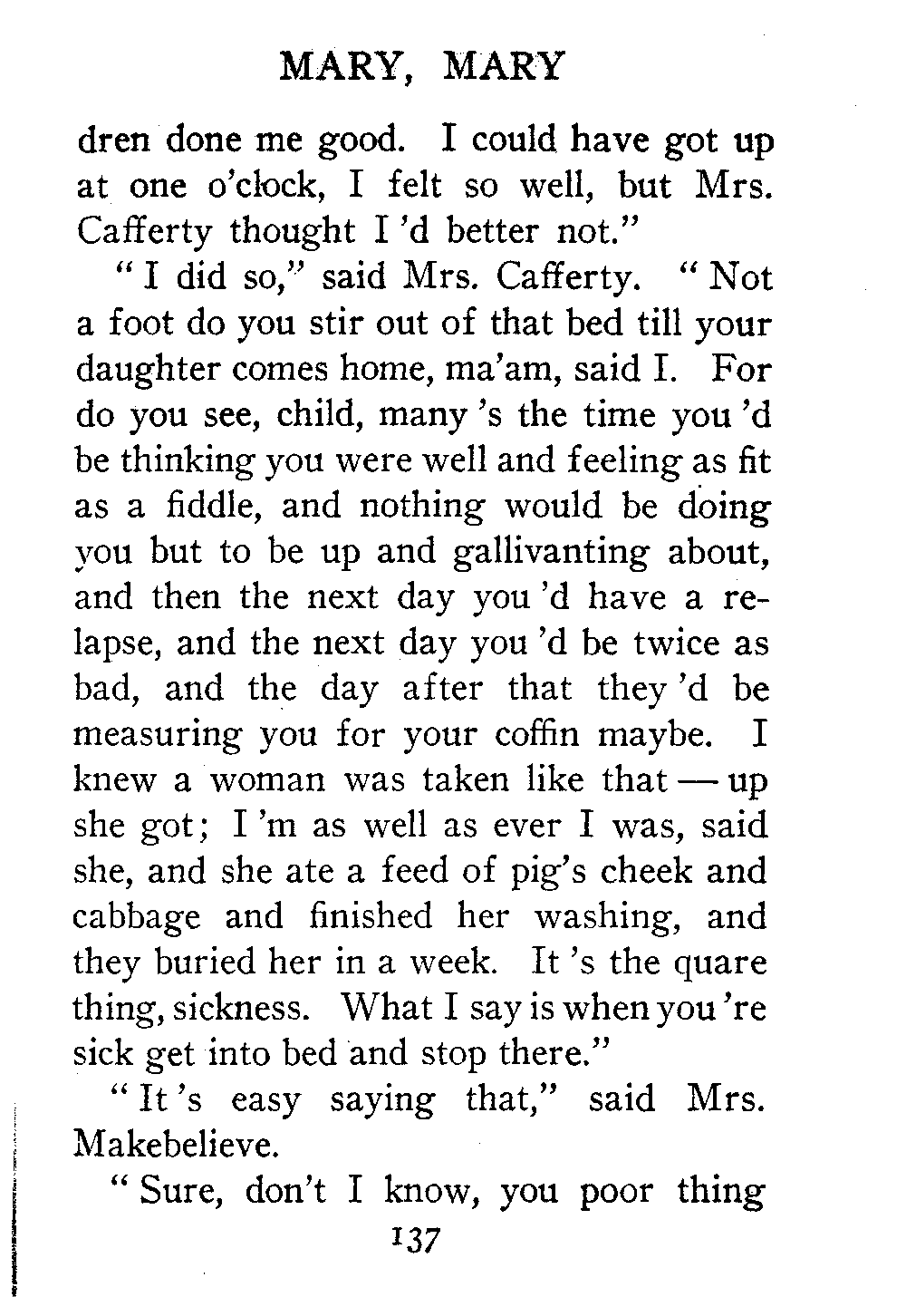 MARY, MARY

dren done me good. I could have got up at one o'clock, I felt so well, but Mrs. Cafferty thought I 'd better not."

"I did so," said Mrs. Cafferty. "Not a foot do you stir out of that bed till your daughter comes home, ma'am, said I. For do you see, child, many 's the time you 'd be thinking you were well and feeling as fit as a fiddle, and nothing would be doing you but to be up and gallivanting about, and then the next day you 'd have a relapse, and the next day you 'd be twice as bad, and the day after that they 'd be measuring you for your coffin maybe. I knew a woman was taken like that — up she got; I 'm as well as ever I was, said she, and she ate a feed of pig's cheek and cabbage and finished her washing, and they buried her in a week. It 's the quare thing, sickness. What I say is when you 're sick get into bed and stop there."

"It 's easy saying that," said Mrs. Makebelieve.

"Sure, don't I know, you poor thing

137